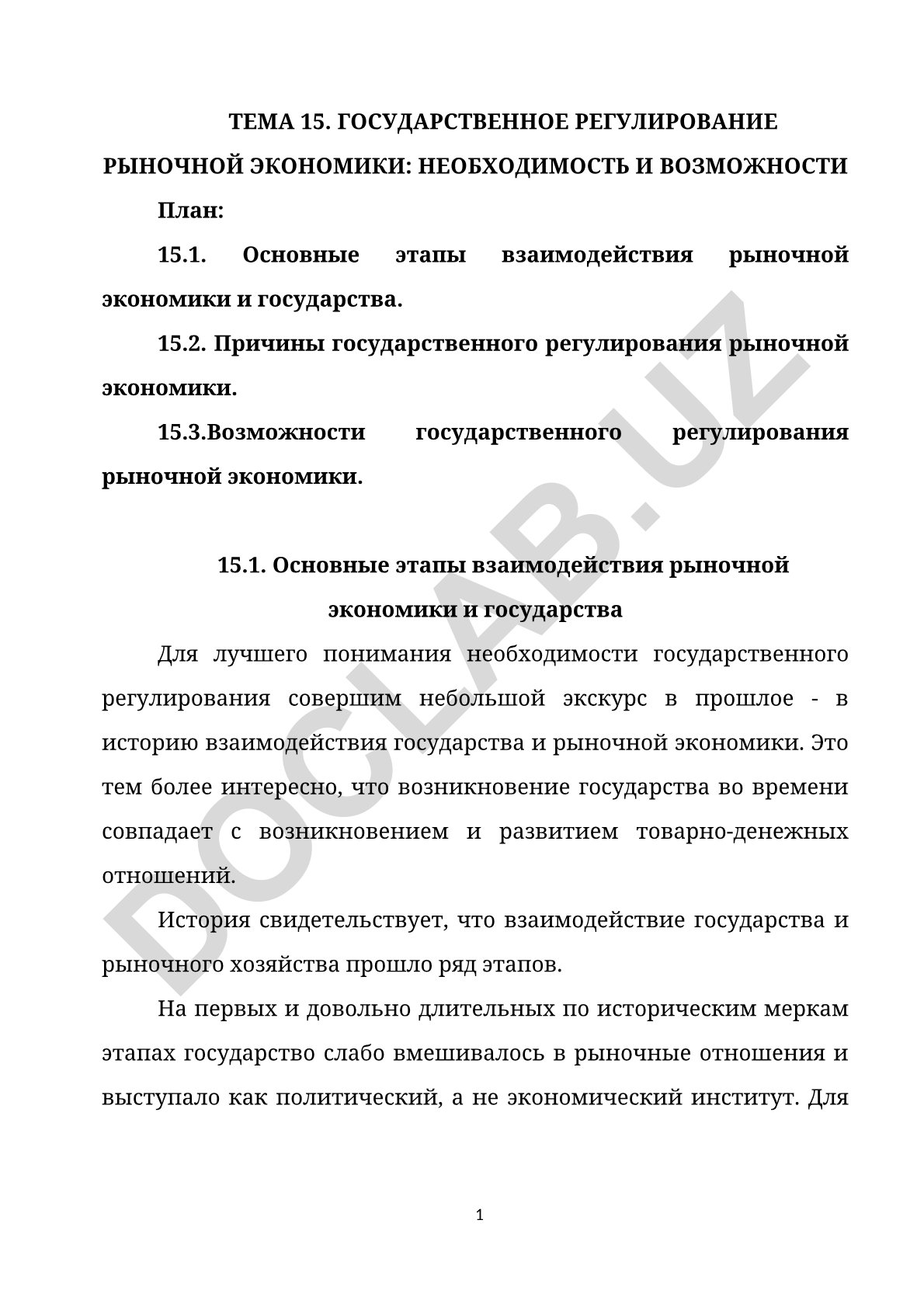 ТЕМА 15. ГОСУДАРСТВЕННОЕ РЕГУЛИРОВАНИЕ РЫНОЧНОЙ ЭКОНОМИКИ: НЕОБХОДИМОСТЬ И ВОЗМОЖНОСТИ

План:

15.1. Основные этапы взаимодействия рыночной экономики и государства.

15.2. Причины государственного регулирования рыночной экономики.

15.3.Возможности государственного регулирования рыночной экономики.

15.1. Основные этапы взаимодействия рыночной экономики и государства

Для лучшего понимания необходимости государственного регулирования совершим небольшой экскурс в прошлое - в историю взаимодействия государства и рыночной экономики. Это тем более интересно, что возникновение государства во времени совпадает с возникновением и развитием товарно-денежных отношений.

История свидетельствует, что взаимодействие государства и рыночного хозяйства прошло ряд этапов.

На первых и довольно длительных по историческим меркам этапах государство слабо вмешивалось в рыночные отношения и выступало как политический, а не экономический институт. Для

DOCLAB.UZ

1